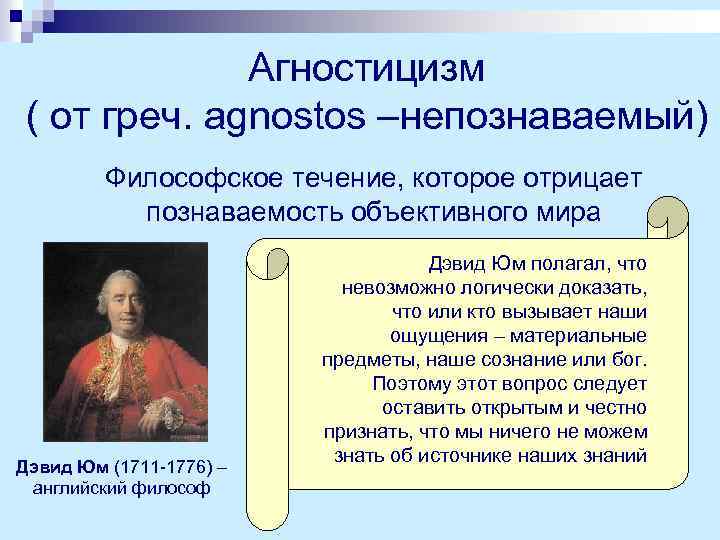 Агностицизм
( от греч. agnostos –непознаваемый)

Философское течение, которое отрицает познаваемость объективного мира

Дэвид Юм полагал, что невозможно логически доказать, что или кто вызывает наши ощущения – материальные предметы, наше сознание или бог. Поэтому этот вопрос следует оставить открытым и честно признать, что мы ничего не можем знать об источнике наших знаний

Дэвид Юм (1711-1776) – английский философ